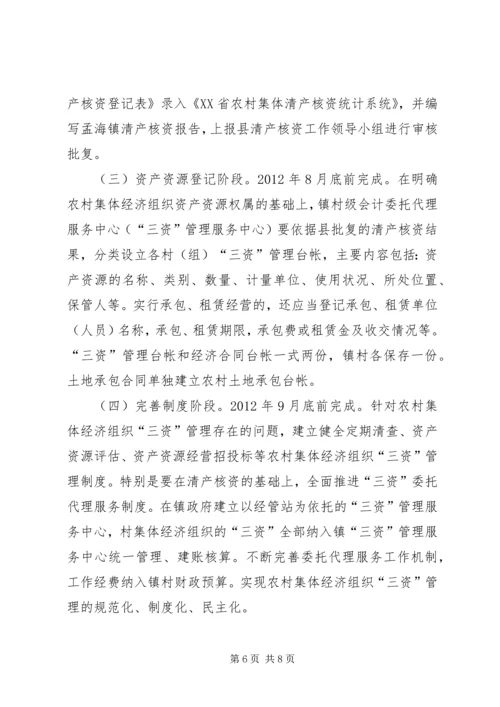 产核资登记表》录入《XX省农村集体清产核资统计系统》，并编写孟海镇清产核资报告，上报县清产核资工作领导小组进行审核批复。

（三）资产资源登记阶段。2012年8月底前完成。在明确农村集体经济组织资产资源权属的基础上，镇村级会计委托代理服务中心（“三资”管理服务中心）要依据县批复的清产核资结果，分类设立各村（组）“三资”管理台帐，主要内容包括：资产资源的名称、类别、数量、计量单位、使用状况、所处位置、保管人等。实行承包、租赁经营的，还应当登记承包、租赁单位（人员）名称，承包、租赁期限，承包费或租赁金及收交情况等。“三资”管理台帐和经济合同台帐一式两份，镇村各保存一份。土地承包合同单独建立农村土地承包台帐。

（四）完善制度阶段。2012年9月底前完成。针对农村集体经济组织“三资”管理存在的问题，建立健全定期清查、资产资源评估、资产资源经营招投标等农村集体经济组织“三资”管理制度。特别是要在清产核资的基础上，全面推进“三资”委托代理服务制度。在镇政府建立以经管站为依托的“三资”管理服务中心，村集体经济组织的“三资”全部纳入镇“三资”管理服务中心统一管理、建账核算。不断完善委托代理服务工作机制，工作经费纳入镇村财政预算。实现农村集体经济组织“三资”管理的规范化、制度化、民主化。

第6页 共8页